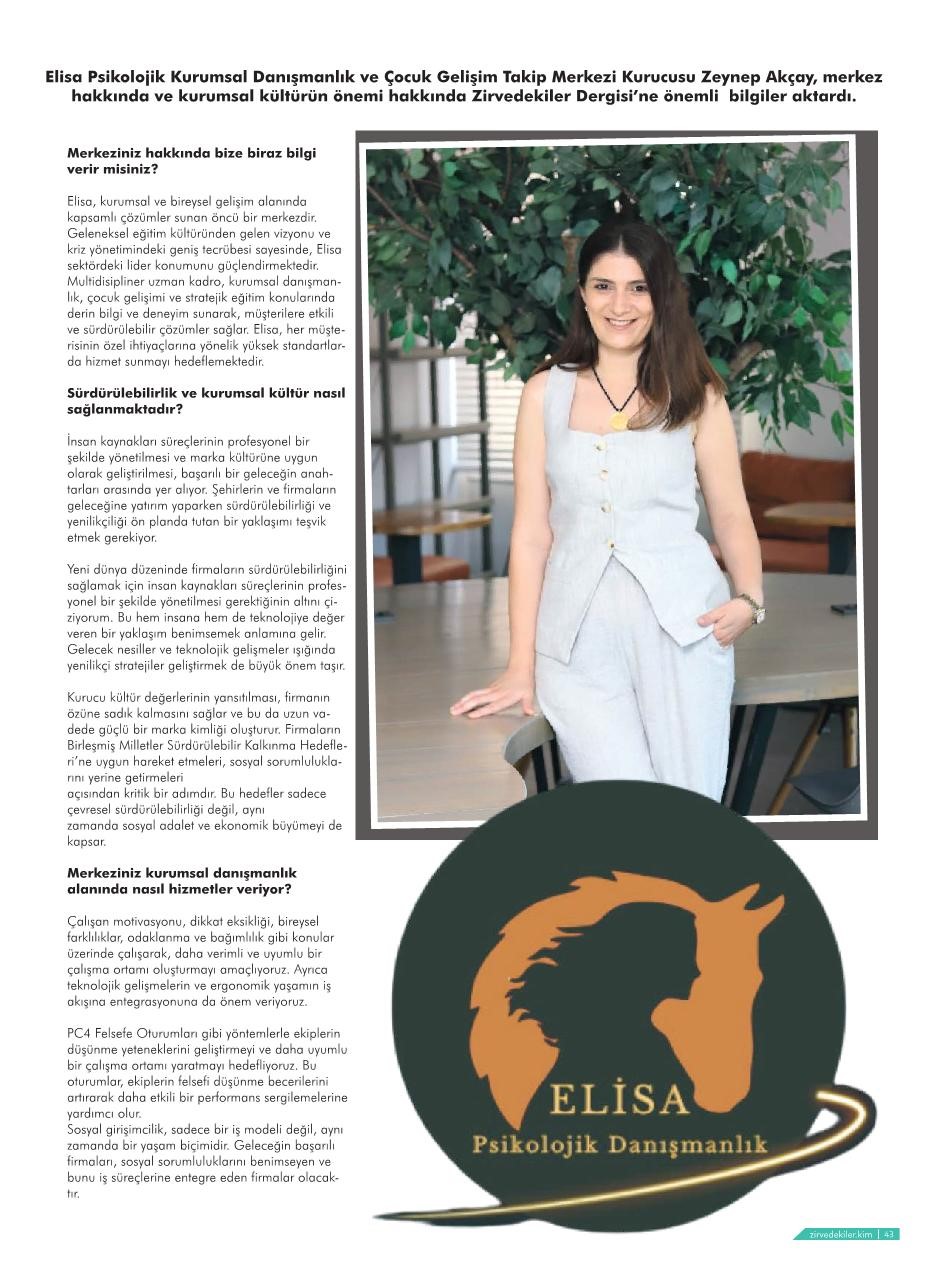 Elisa Psikolojik Kurumsal Danışmanlık ve Çocuk Gelişim Takip Merkezi Kurucusu Zeynep Akçay, merkez hakkında ve kurumsal kültürün önemi hakkında Zirvedekiler Dergisi'ne önemli bilgiler aktardı.

Merkeziniz hakkında bize biraz bilgi verir misiniz?

Elisa, kurumsal ve bireysel gelişim alanında kapsamlı çözümler sunan öncü bir merkezdir. Geleneksel eğitim kültüründen gelen vizyonu ve kriz yönetimindeki geniş tecrübesi sayesinde, Elisa sektördeki lider konumunu güçlendirmektedir. Multidisipliner uzman kadro, kurumsal danışmanlık, çocuk gelişimi ve stratejik eğitim konularında derin bilgi ve deneyim sunarak, müşterilere etkili ve sürdürülebilir çözümler sağlar. Elisa, her müşterisinin özel ihtiyaçlarına yönelik yüksek standartlarda hizmet sunmayı hedeflemektedir.

Sürdürülebilirlik ve kurumsal kültür nasıl sağlanmaktadır?

İnsan kaynakları süreçlerinin profesyonel bir şekilde yönetilmesi ve marka kültürüne uygun olarak geliştirilmesi, başarılı bir geleceğin anahtarları arasında yer alıyor. Şehirlerin ve firmaların geleceğine yatırım yaparken sürdürülebilirliği ve yenilikçiliği ön planda tutan bir yaklaşımı teşvik etmek gerekiyor.

Yeni dünya düzeninde firmaların sürdürülebilirliğini sağlamak için insan kaynakları süreçlerinin profesyonel bir şekilde yönetilmesi gerektiğinin altını çiziyorum. Bu hem insana hem de teknolojiye değer veren bir yaklaşım benimsemek anlamına gelir. Gelecek nesiller ve teknolojik gelişmeler ışığında yenilikçi stratejiler geliştirmek de büyük önem taşır.

Kurucu kültür değerlerinin yansıtılması, firmanın özüne sadık kalmasını sağlar ve bu da uzun vadede güçlü bir marka kimliği oluşturur. Firmaların Birleşmiş Milletler Sürdürülebilir Kalkınma Hedefleri'ne uygun hareket etmeleri, sosyal sorumluluklarını yerine getirmeleri
açısından kritik bir adımdır. Bu hedefler sadece çevresel sürdürülebilirliği değil, aynı
zamanda sosyal adalet ve ekonomik büyümeyi de kapsar.

Merkeziniz kurumsal danışmanlık alanında nasıl hizmetler veriyor?

Çalışan motivasyonu, dikkat eksikliği, bireysel farklılıklar, odaklanma ve bağımlılık gibi konular üzerinde çalışarak, daha verimli ve uyumlu bir çalışma ortamı oluşturmayı amaçlıyoruz. Ayrıca teknolojik gelişmelerin ve ergonomik yaşamın iş akışına entegrasyonuna da önem veriyoruz.

PC4 Felsefe Oturumları gibi yöntemlerle ekiplerin düşünme yeteneklerini geliştirmeyi ve daha uyumlu bir çalışma ortamı yaratmayı hedefliyoruz. Bu oturumlar, ekiplerin felsefi düşünme becerilerini artırarak daha etkili bir performans sergilemelerine yardımcı olur.
Sosyal girişimcilik, sadece bir iş modeli değil, aynı zamanda bir yaşam biçimidir. Geleceğin başarılı firmaları, sosyal sorumluluklarını benimseyen ve bunu iş süreçlerine entegre eden firmalar olacaktır.

ELİSA
Psikolojik Danışmanlık

zirvedekiler.kim | 43